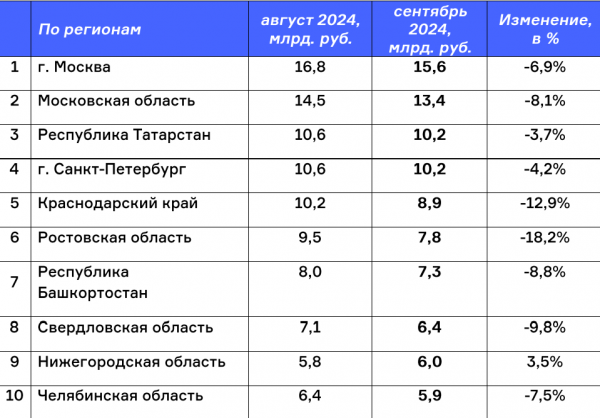 |  | По регионам | август 2024, млрд. руб. | сентябрь 2024, млрд. руб. | Изменение, в % |
|---|---|---|---|---|
| 1 | г. Москва | 16,8 | 15,6 | -6,9% |
| 2 | Московская область | 14,5 | 13,4 | -8,1% |
| 3 | Республика Татарстан | 10,6 | 10,2 | -3,7% |
| 4 | г. Санкт-Петербург | 10,6 | 10,2 | -4,2% |
| 5 | Краснодарский край | 10,2 | 8,9 | -12,9% |
| 6 | Ростовская область | 9,5 | 7,8 | -18,2% |
| 7 | Республика Башкортостан | 8,0 | 7,3 | -8,8% |
| 8 | Свердловская область | 7,1 | 6,4 | -9,8% |
| 9 | Нижегородская область | 5,8 | 6,0 | 3,5% |
| 10 | Челябинская область | 6,4 | 5,9 | -7,5% |